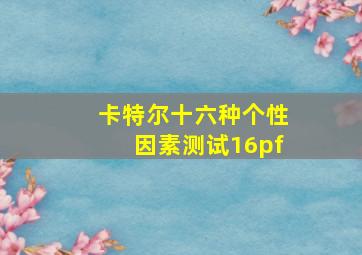 卡特尔十六种个性因素测试16pf